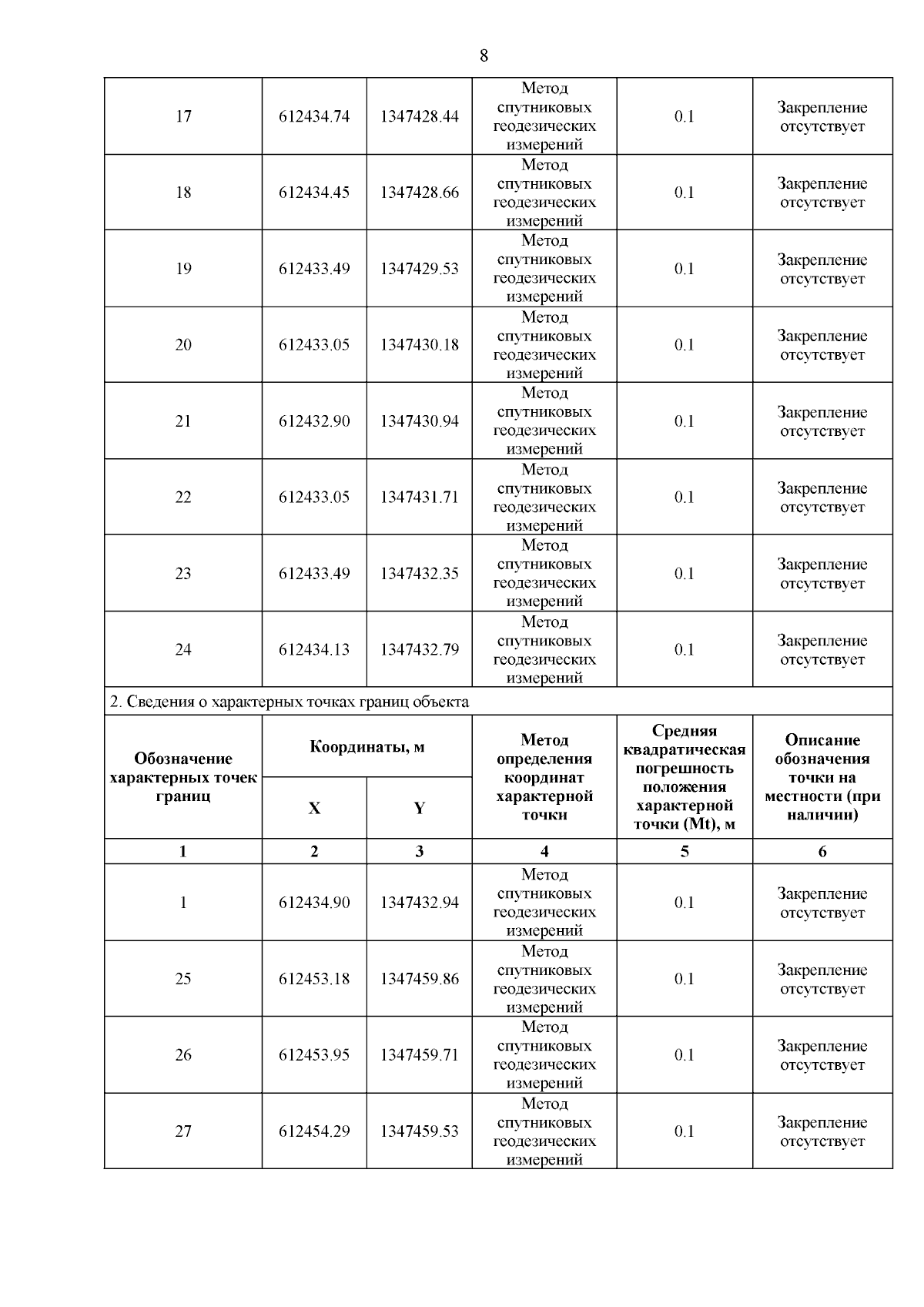 8

| 17 | 612434.74 | 1347428.44 | Метод спутниковых геодезических измерений | 0.1 | Закрепление отсутствует |
|---|---|---|---|---|---|
| 18 | 612434.45 | 1347428.66 | Метод спутниковых геодезических измерений | 0.1 | Закрепление отсутствует |
| 19 | 612433.49 | 1347429.53 | Метод спутниковых геодезических измерений | 0.1 | Закрепление отсутствует |
| 20 | 612433.05 | 1347430.18 | Метод спутниковых геодезических измерений | 0.1 | Закрепление отсутствует |
| 21 | 612432.90 | 1347430.94 | Метод спутниковых геодезических измерений | 0.1 | Закрепление отсутствует |
| 22 | 612433.05 | 1347431.71 | Метод спутниковых геодезических измерений | 0.1 | Закрепление отсутствует |
| 23 | 612433.49 | 1347432.35 | Метод спутниковых геодезических измерений | 0.1 | Закрепление отсутствует |
| 24 | 612434.13 | 1347432.79 | Метод спутниковых геодезических измерений | 0.1 | Закрепление отсутствует |

2. Сведения о характерных точках границ объекта

| Обозначение характерных точек границ | Координаты, м X | Координаты, м Y | Метод определения координат характерной точки | Средняя квадратическая погрешность положения характерной точки (Mt), м | Описание обозначения точки на местности (при наличии) |
|---|---|---|---|---|---|
| 1 | 2 | 3 | 4 | 5 | 6 |
| 1 | 612434.90 | 1347432.94 | Метод спутниковых геодезических измерений | 0.1 | Закрепление отсутствует |
| 25 | 612453.18 | 1347459.86 | Метод спутниковых геодезических измерений | 0.1 | Закрепление отсутствует |
| 26 | 612453.95 | 1347459.71 | Метод спутниковых геодезических измерений | 0.1 | Закрепление отсутствует |
| 27 | 612454.29 | 1347459.53 | Метод спутниковых геодезических измерений | 0.1 | Закрепление отсутствует |